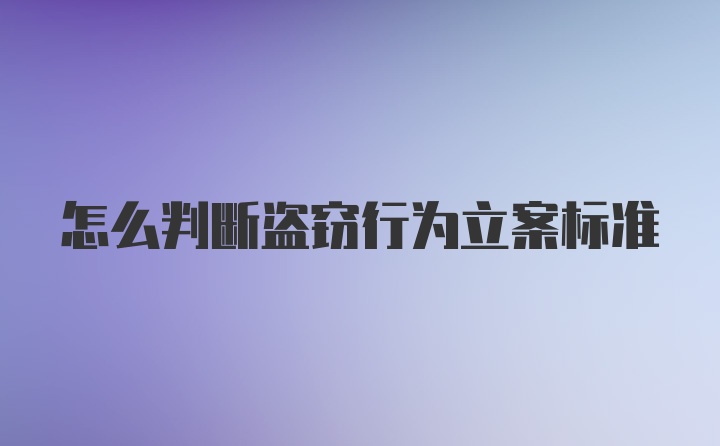 怎么判断盗窃行为立案标准